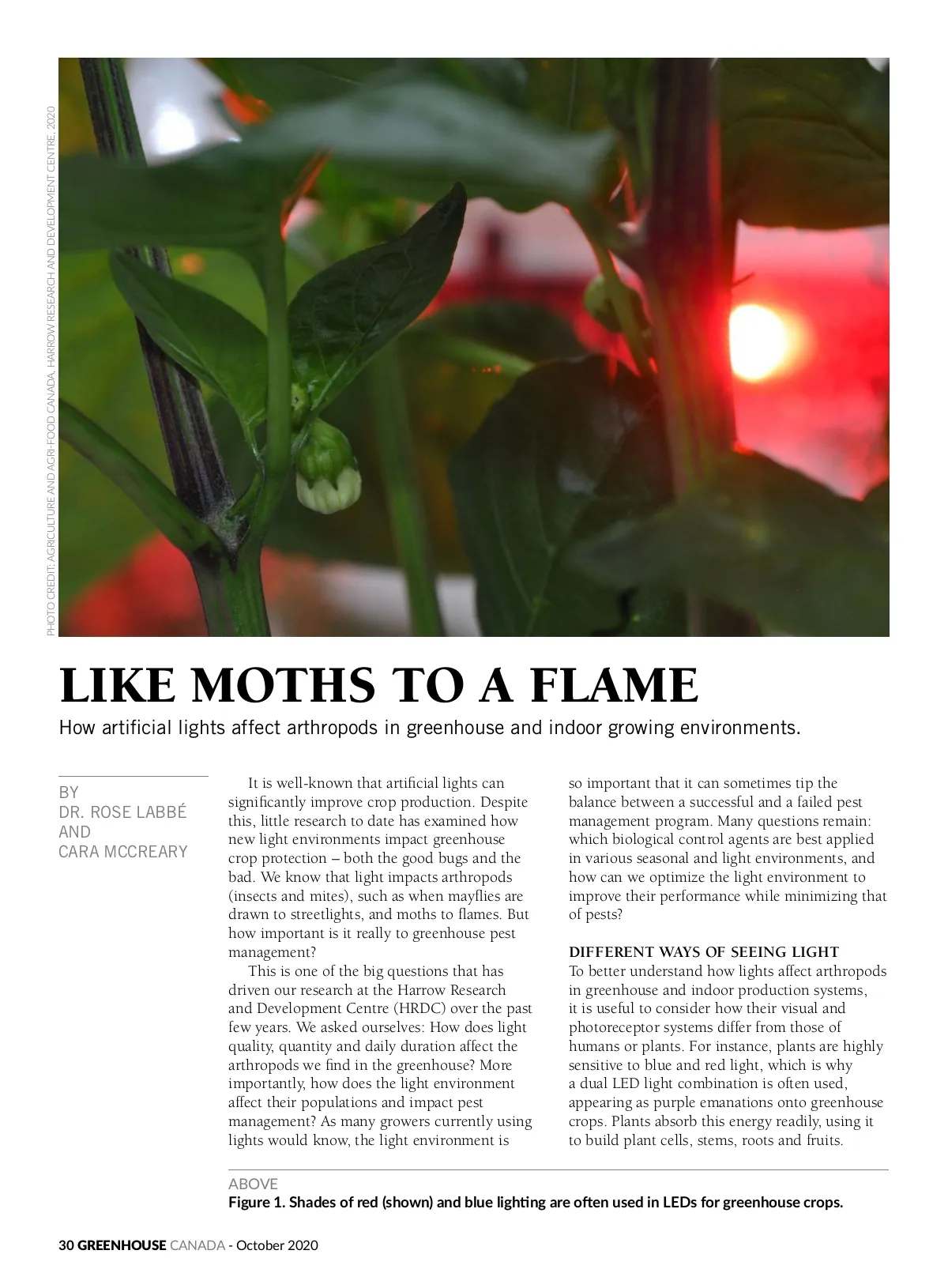 PHOTO CREDIT: AGRICULTURE AND AGRI-FOOD CANADA, HARROW RESEARCH AND DEVELOPMENT CENTRE, 2020

LIKE MOTHS TO A FLAME

How artificial lights affect arthropods in greenhouse and indoor growing environments.

BY
DR. ROSE LABBÉ
AND
CARA MCCREARY

It is well-known that artificial lights can significantly improve crop production. Despite this, little research to date has examined how new light environments impact greenhouse crop protection – both the good bugs and the bad. We know that light impacts arthropods (insects and mites), such as when mayflies are drawn to streetlights, and moths to flames. But how important is it really to greenhouse pest management?

This is one of the big questions that has driven our research at the Harrow Research and Development Centre (HRDC) over the past few years. We asked ourselves: How does light quality, quantity and daily duration affect the arthropods we find in the greenhouse? More importantly, how does the light environment affect their populations and impact pest management? As many growers currently using lights would know, the light environment is so important that it can sometimes tip the balance between a successful and a failed pest management program. Many questions remain: which biological control agents are best applied in various seasonal and light environments, and how can we optimize the light environment to improve their performance while minimizing that of pests?

DIFFERENT WAYS OF SEEING LIGHT
To better understand how lights affect arthropods in greenhouse and indoor production systems, it is useful to consider how their visual and photoreceptor systems differ from those of humans or plants. For instance, plants are highly sensitive to blue and red light, which is why a dual LED light combination is often used, appearing as purple emanations onto greenhouse crops. Plants absorb this energy readily, using it to build plant cells, stems, roots and fruits.

ABOVE
Figure 1. Shades of red (shown) and blue lighting are often used in LEDs for greenhouse crops.

30 GREENHOUSE CANADA - October 2020